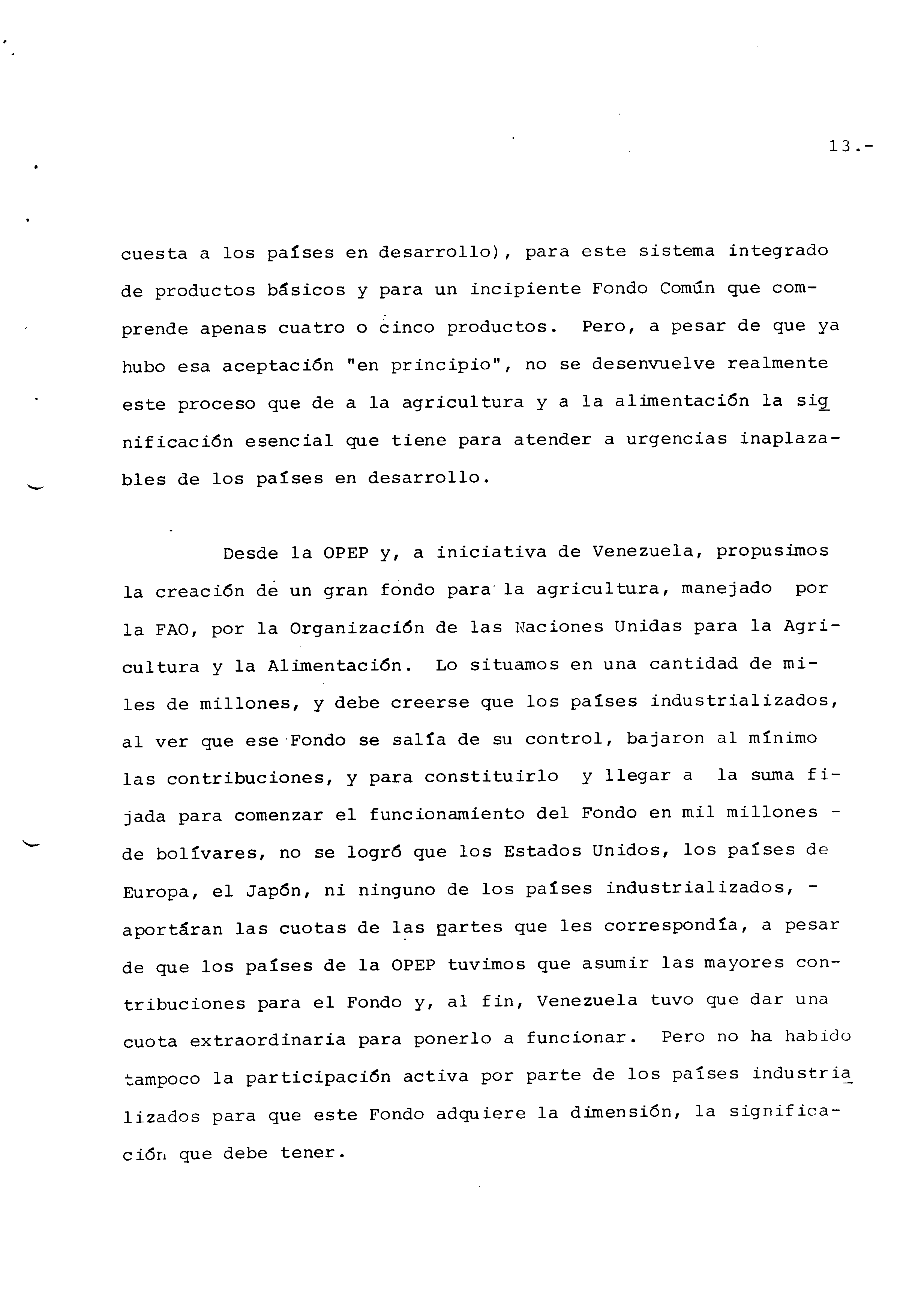 13.-

cuesta a los países en desarrollo), para este sistema integrado de productos básicos y para un incipiente Fondo Común que comprende apenas cuatro o cinco productos. Pero, a pesar de que ya hubo esa aceptación "en principio", no se desenvuelve realmente este proceso que de a la agricultura y a la alimentación la significación esencial que tiene para atender a urgencias inaplazables de los países en desarrollo.

Desde la OPEP y, a iniciativa de Venezuela, propusimos la creación de un gran fondo para la agricultura, manejado por la FAO, por la Organización de las Naciones Unidas para la Agricultura y la Alimentación. Lo situamos en una cantidad de miles de millones, y debe creerse que los países industrializados, al ver que ese Fondo se salía de su control, bajaron al mínimo las contribuciones, y para constituirlo y llegar a la suma fijada para comenzar el funcionamiento del Fondo en mil millones - de bolívares, no se logró que los Estados Unidos, los países de Europa, el Japón, ni ninguno de los países industrializados, - aportáran las cuotas de las partes que les correspondía, a pesar de que los países de la OPEP tuvimos que asumir las mayores contribuciones para el Fondo y, al fin, Venezuela tuvo que dar una cuota extraordinaria para ponerlo a funcionar. Pero no ha habido tampoco la participación activa por parte de los países industrializados para que este Fondo adquiere la dimensión, la significación que debe tener.